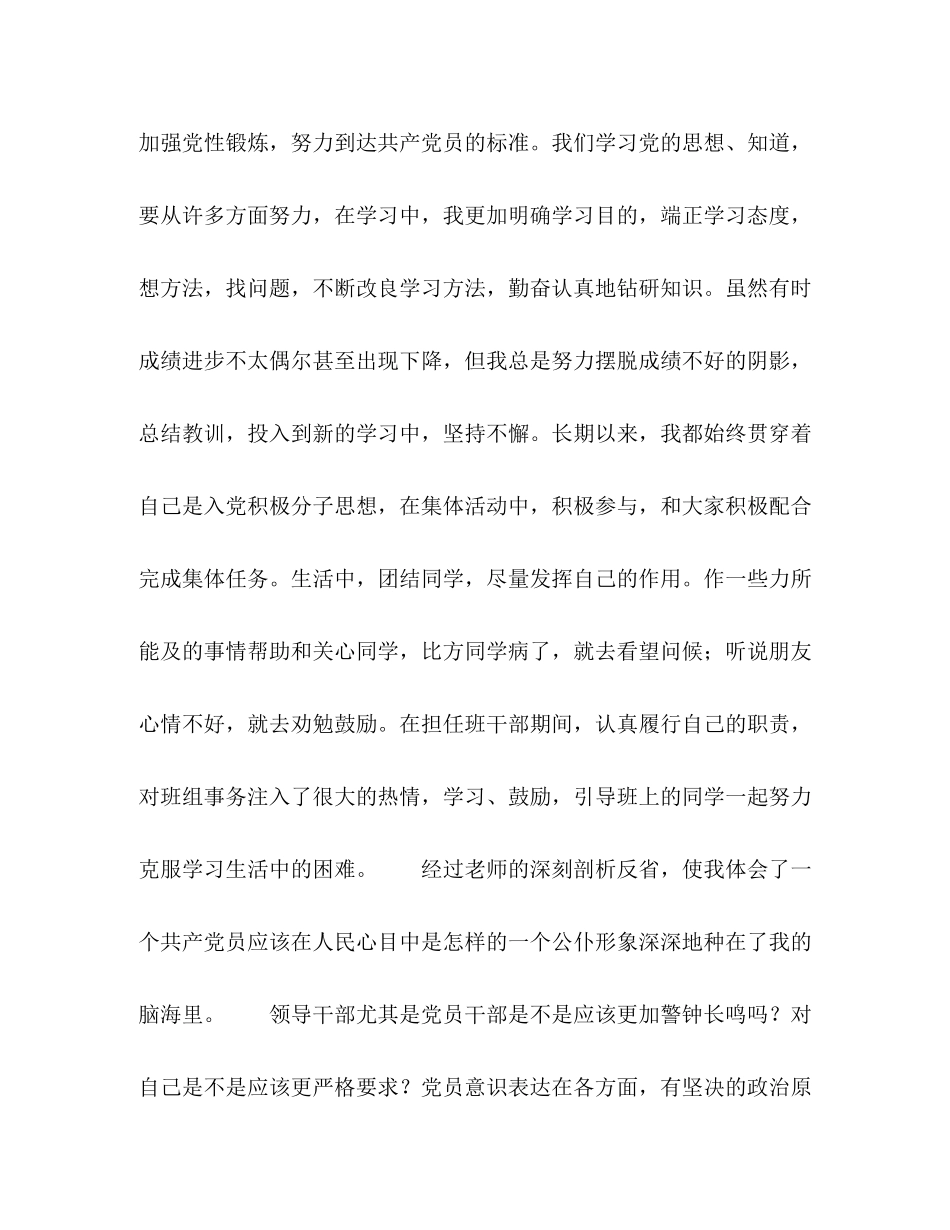 加强党性锻炼，努力到达共产党员的标准。我们学习党的思想、知道，要从许多方面努力，在学习中，我更加明确学习目的，端正学习态度，想方法，找问题，不断改良学习方法，勤奋认真地钻研知识。虽然有时成绩进步不太偶尔甚至出现下降，但我总是努力摆脱成绩不好的阴影，总结教训，投入到新的学习中，坚持不懈。长期以来，我都始终贯穿着自己是入党积极分子思想，在集体活动中，积极参与，和大家积极配合完成集体任务。生活中，团结同学，尽量发挥自己的作用。作一些力所能及的事情帮助和关心同学，比方同学病了，就去看望问候；听说朋友心情不好，就去劝勉鼓励。在担任班干部期间，认真履行自己的职责，对班组事务注入了很大的热情，学习、鼓励，引导班上的同学一起努力克服学习生活中的困难。　　经过老师的深刻剖析反省，使我体会了一个共产党员应该在人民心目中是怎样的一个公仆形象深深地种在了我的脑海里。　　领导干部尤其是党员干部是不是应该更加警钟长鸣吗？对自己是不是应该更严格要求？党员意识表达在各方面，有坚决的政治原